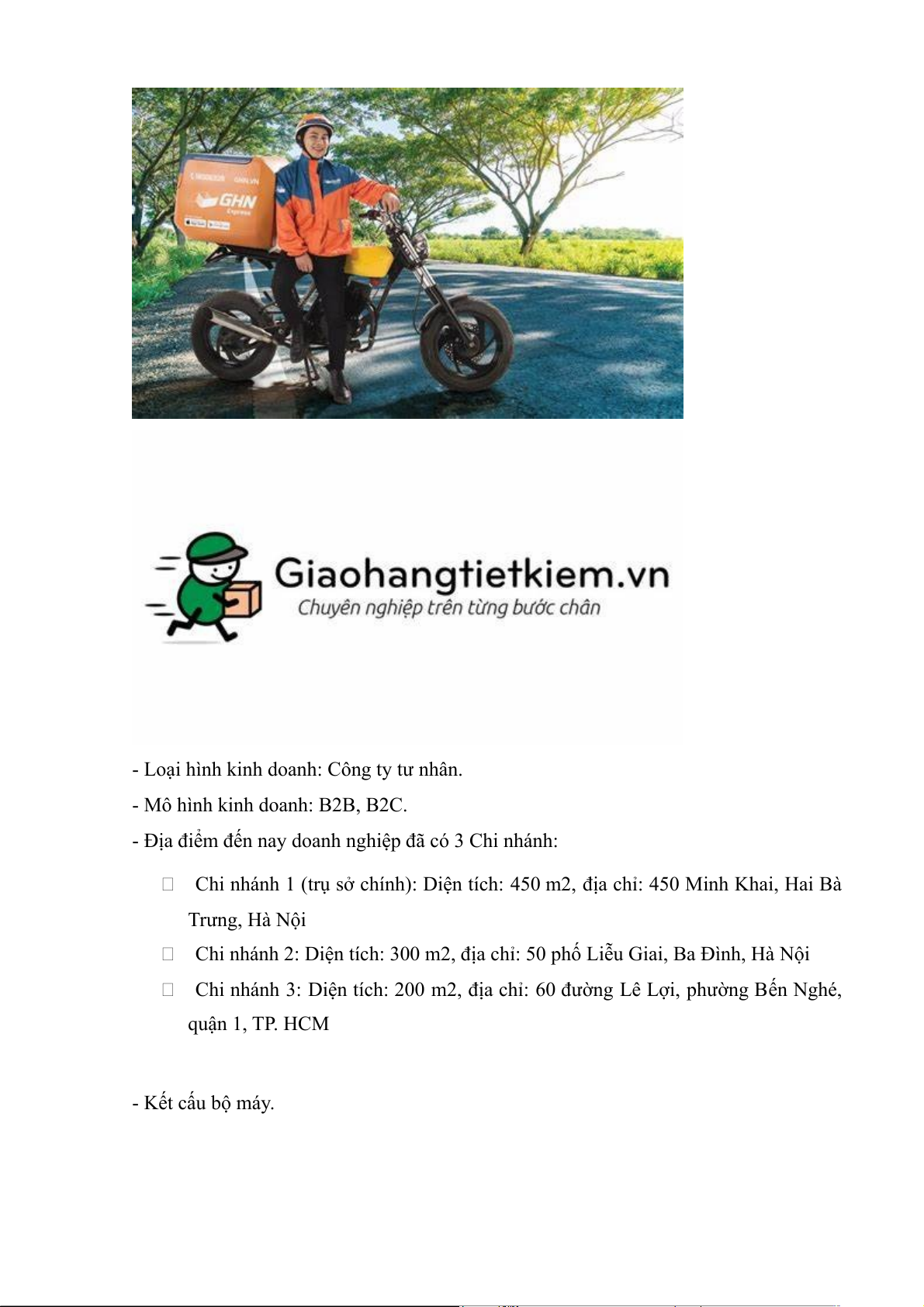 GHN
Express

Giaohangtietkiem.vn
Chuyên nghiệp trên từng bước chân

- Loại hình kinh doanh: Công ty tư nhân.
- Mô hình kinh doanh: B2B, B2C.
- Địa điểm đến nay doanh nghiệp đã có 3 Chi nhánh:

 Chi nhánh 1 (trụ sở chính): Diện tích: 450 m2, địa chỉ: 450 Minh Khai, Hai Bà Trưng, Hà Nội
 Chi nhánh 2: Diện tích: 300 m2, địa chỉ: 50 phố Liễu Giai, Ba Đình, Hà Nội
 Chi nhánh 3: Diện tích: 200 m2, địa chỉ: 60 đường Lê Lợi, phường Bến Nghé, quận 1, TP. HCM

- Kết cấu bộ máy.